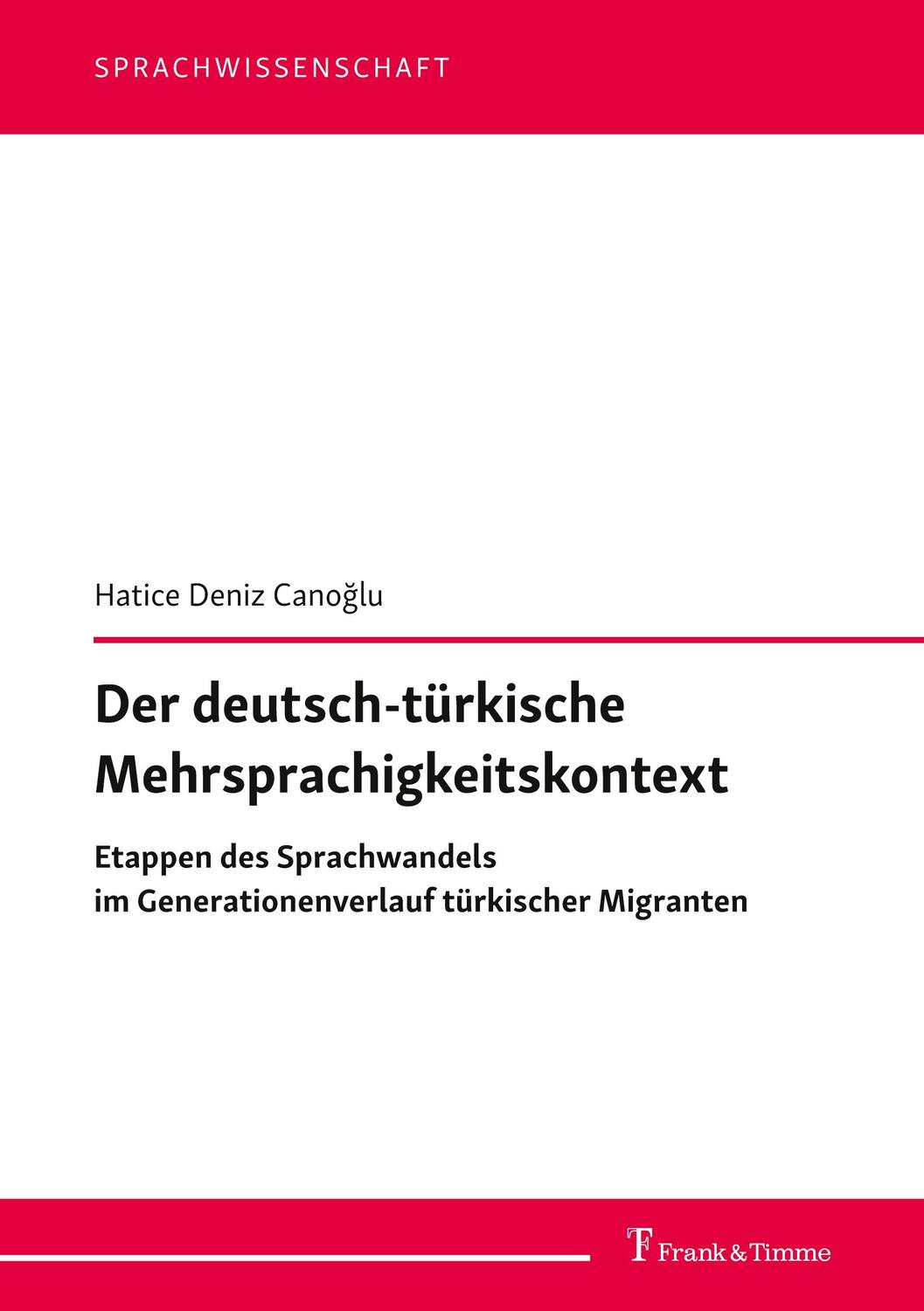 SPRACHWISSENSCHAFT

Hatice Deniz Canoğlu

Der deutsch-türkische Mehrsprachigkeitskontext

Etappen des Sprachwandels im Generationenverlauf türkischer Migranten

Frank & Timme